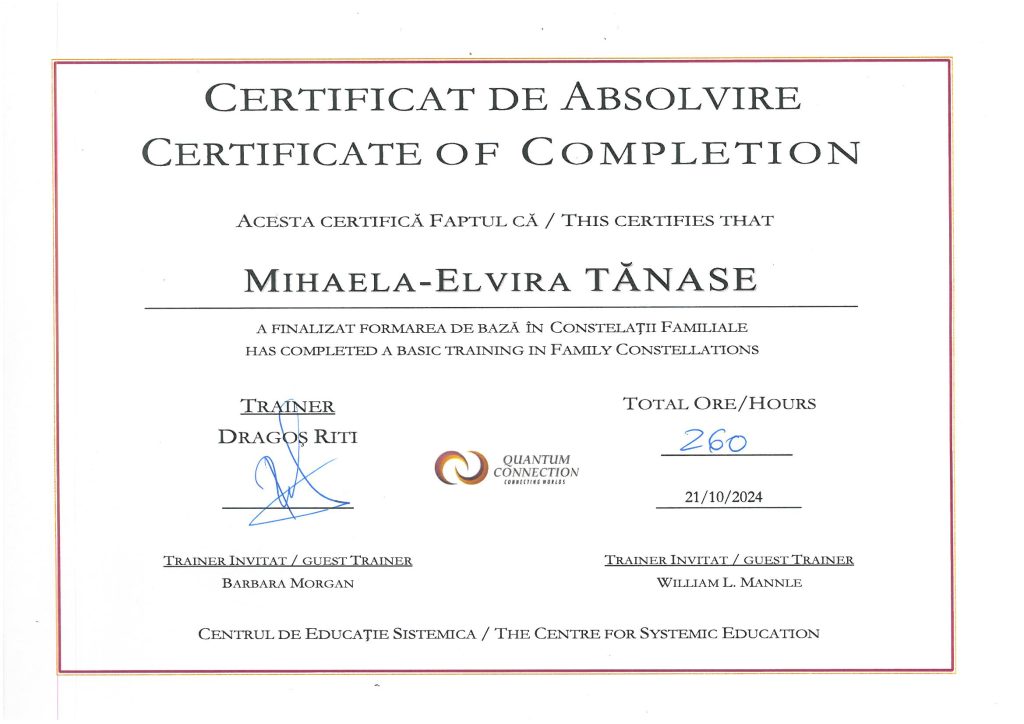 CERTIFICAT DE ABSOLVIRE
CERTIFICATE OF COMPLETION

ACESTA CERTIFICĂ FAPTUL CĂ / THIS CERTIFIES THAT

MIHAELA-ELVIRA TĂNASE

A FINALIZAT FORMAREA DE BAZĂ ÎN CONSTELAȚII FAMILIALE
HAS COMPLETED A BASIC TRAINING IN FAMILY CONSTELLATIONS

TRAINER
DRAGOȘ RITI

QUANTUM CONNECTION
CONNECTING WORLDS

TOTAL ORE/HOURS
260

21/10/2024

TRAINER INVITAT / GUEST TRAINER
BARBARA MORGAN

TRAINER INVITAT / GUEST TRAINER
WILLIAM L. MANNLE

CENTRUL DE EDUCAȚIE SISTEMICA / THE CENTRE FOR SYSTEMIC EDUCATION